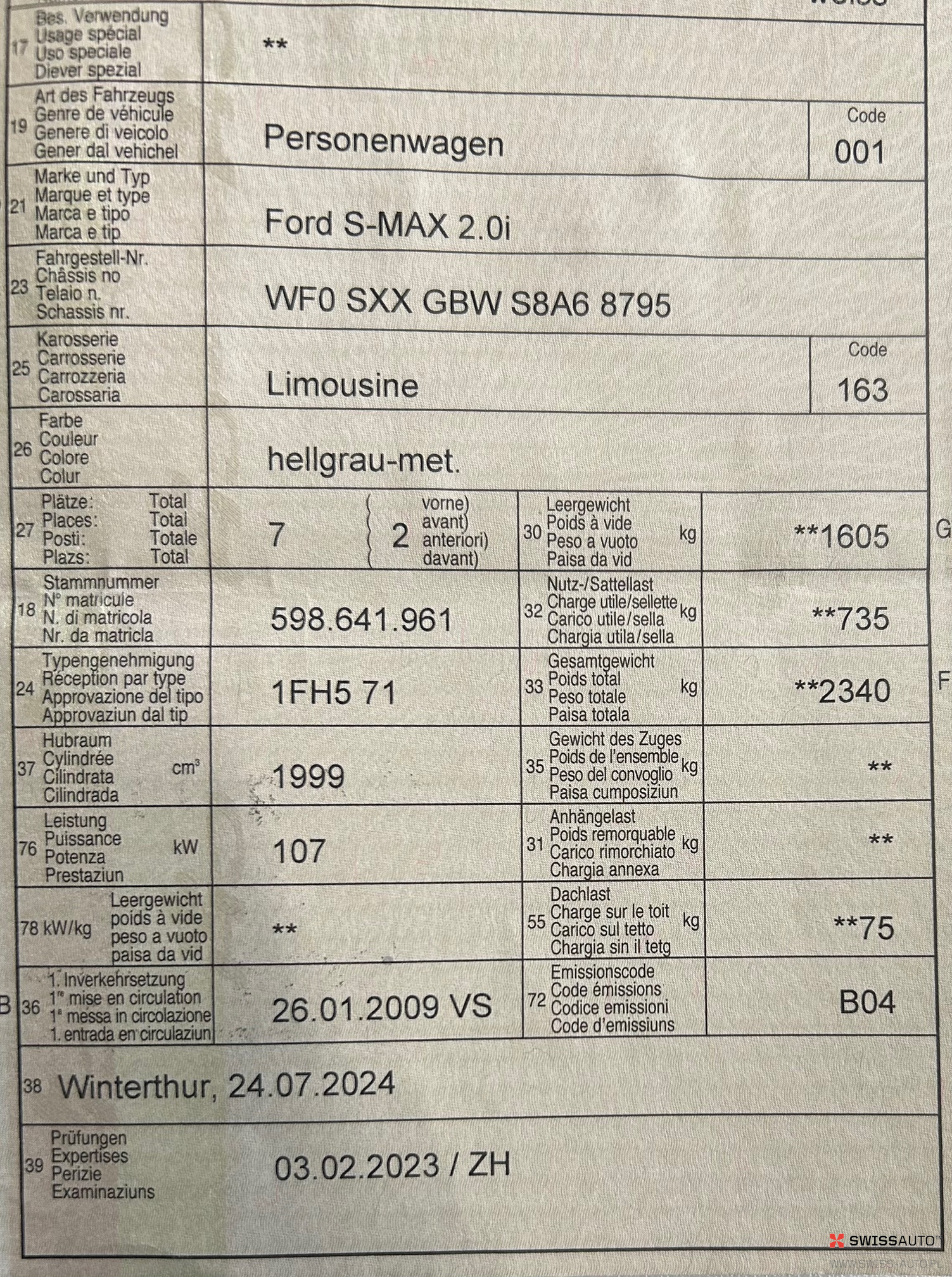 17 Bes. Verwendung
Usage spécial
Uso speciale
Diever spezial
**

19 Art des Fahrzeugs
Genre de véhicule
Genere di veicolo
Gener dal vehichel
Personenwagen
Code
001

21 Marke und Typ
Marque et type
Marca e tipo
Marca e tip
Ford S-MAX 2.0i

23 Fahrgestell-Nr.
Châssis no
Telaio n.
Schassis nr.
WF0 SXX GBW S8A6 8795

25 Karosserie
Carrosserie
Carrozzeria
Carossaria
Limousine
Code
163

26 Farbe
Couleur
Colore
Colur
hellgrau-met.

27 Plätze: Total
Places: Total
Posti: Totale
Plazs: Total
7
2 vorne) avant) anteriori) davant)

30 Leergewicht
Poids à vide
Peso a vuoto
Paisa da vid
kg
**1605

G

18 Stammnummer
N° matricule
N. di matricola
Nr. da matricla
598.641.961

32 Nutz-/Sattellast
Charge utile/sellette
Carico utile/sella
Chargia utila/sella
kg
**735

24 Typengenehmigung
Réception par type
Approvazione del tipo
Approvaziun dal tip
1FH5 71

33 Gesamtgewicht
Poids total
Peso totale
Paisa totala
kg
**2340

F

37 Hubraum
Cylindrée
Cilindrata
Cilindrada
$cm^3$
1999

35 Gewicht des Zuges
Poids de l'ensemble
Peso del convoglio
Paisa cumposiziun
kg
**

76 Leistung
Puissance
Potenza
Prestaziun
kW
107

31 Anhängelast
Poids remorquable
Carico rimorchiato
Chargia annexa
kg
**

78 kW/kg
Leergewicht
poids à vide
peso a vuoto
paisa da vid
**

55 Dachlast
Charge sur le toit
Carico sul tetto
Chargia sin il tetg
kg
**75

B 36 1. Inverkehrsetzung
1re mise en circulation
1a messa in circolazione
1. entrada en circulaziun
26.01.2009 VS

72 Emissionscode
Code émissions
Codice emissioni
Code d'emissiuns
B04

38 Winterthur, 24.07.2024

39 Prüfungen
Expertises
Perizie
Examinaziuns
03.02.2023 / ZH

SWISSAUTO
WWW.SWISS-AUTO.PL